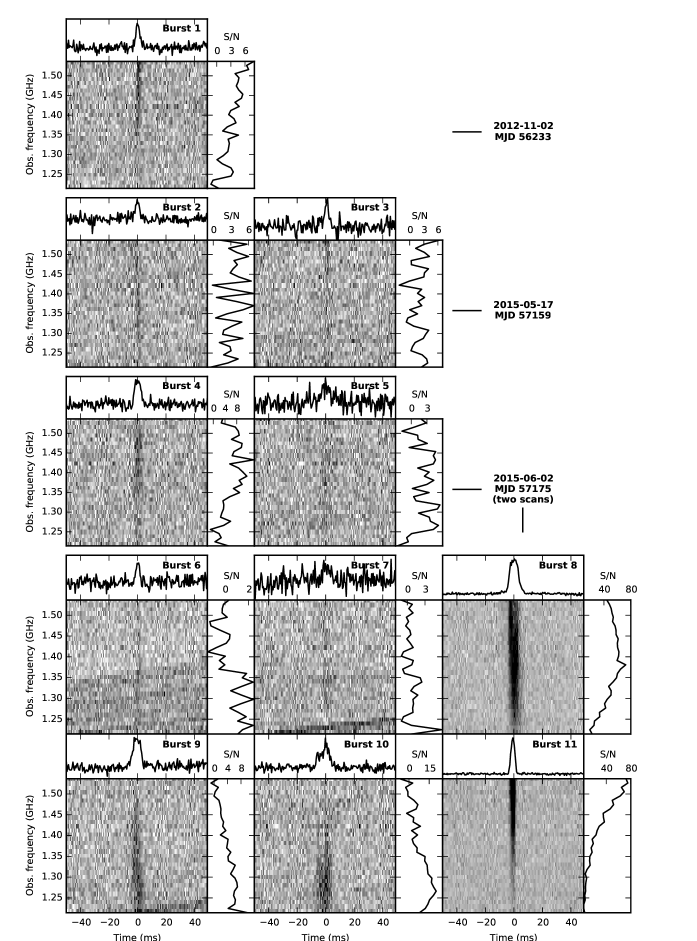 Burst 1
S/N
0 3 6
Obs. frequency (GHz)
1.50
1.45
1.40
1.35
1.30
1.25
2012-11-02
MJD 56233

Burst 2
S/N
0 3 6
Burst 3
S/N
0 3 6
Obs. frequency (GHz)
1.50
1.45
1.40
1.35
1.30
1.25
2015-05-17
MJD 57159

Burst 4
S/N
0 4 8
Burst 5
S/N
0 3
Obs. frequency (GHz)
1.50
1.45
1.40
1.35
1.30
1.25
2015-06-02
MJD 57175
(two scans)

Burst 6
S/N
0 2
Burst 7
S/N
0 3
Burst 8
S/N
40 80
Obs. frequency (GHz)
1.50
1.45
1.40
1.35
1.30
1.25

Burst 9
S/N
0 4 8
Burst 10
S/N
0 15
Burst 11
S/N
40 80
Obs. frequency (GHz)
1.50
1.45
1.40
1.35
1.30
1.25
−40 −20 0 20 40
Time (ms)
−40 −20 0 20 40
Time (ms)
−40 −20 0 20 40
Time (ms)